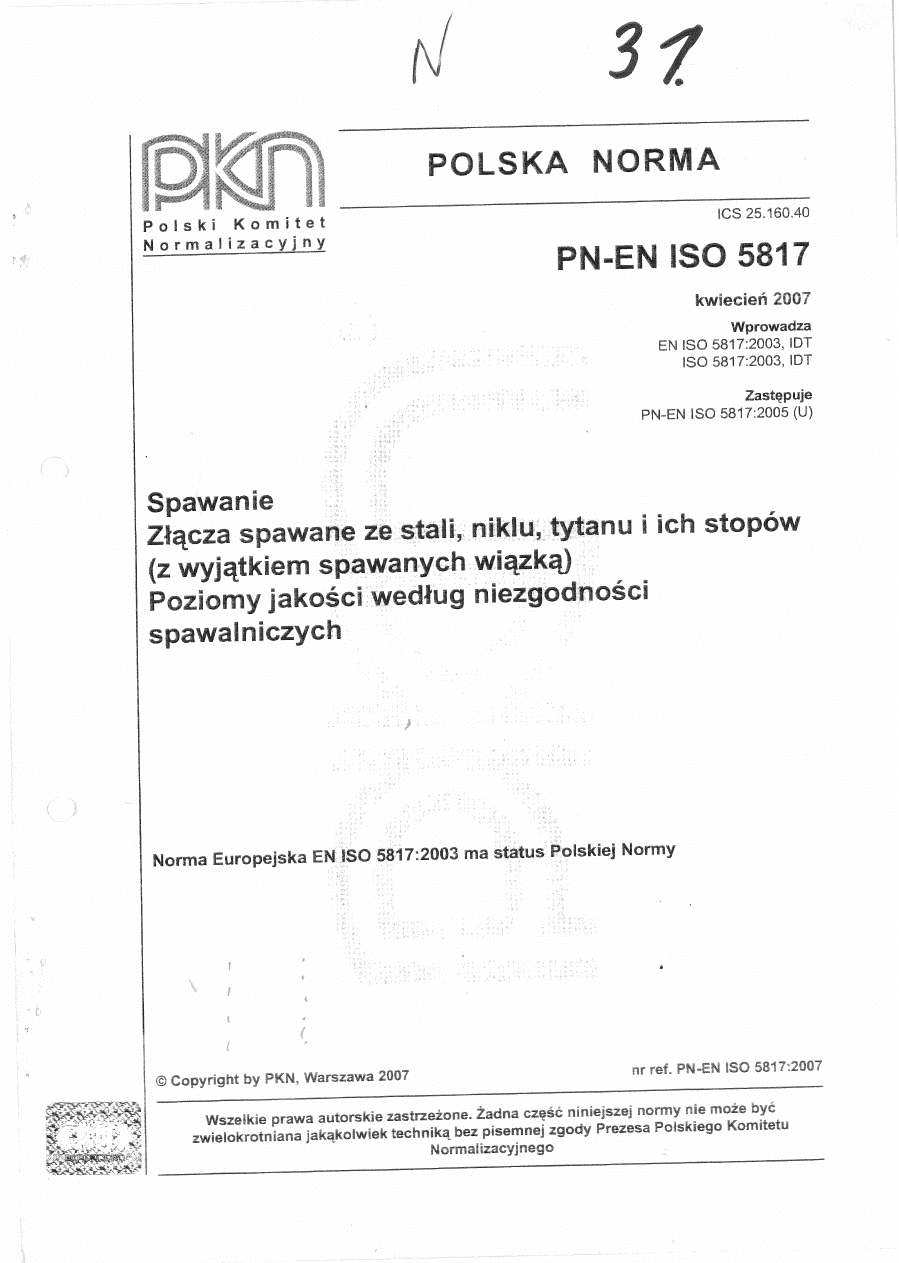 N 31

PKN
Polski Komitet
Normalizacyjny

POLSKA NORMA

ICS 25.160.40

PN-EN ISO 5817

kwiecień 2007

Wprowadza
EN ISO 5817:2003, IDT
ISO 5817:2003, IDT

Zastępuje
PN-EN ISO 5817:2005 (U)

Spawanie
Złącza spawane ze stali, niklu, tytanu i ich stopów (z wyjątkiem spawanych wiązką)
Poziomy jakości według niezgodności spawalniczych

Norma Europejska EN ISO 5817:2003 ma status Polskiej Normy

© Copyright by PKN, Warszawa 2007

nr ref. PN-EN ISO 5817:2007

Wszelkie prawa autorskie zastrzeżone. Żadna część niniejszej normy nie może być zwielokrotniana jakąkolwiek techniką bez pisemnej zgody Prezesa Polskiego Komitetu Normalizacyjnego